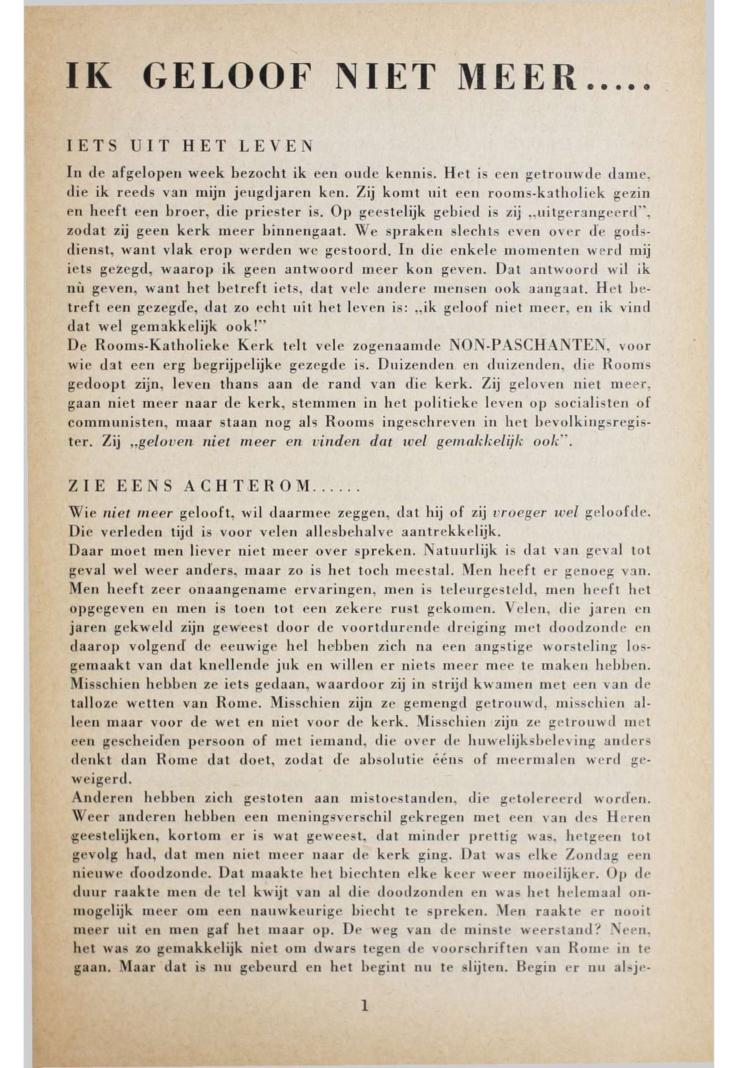 IK GELOOF NIET MEER.....

IETS UIT HET LEVEN

In de afgelopen week bezocht ik een oude kennis. Het is een getrouwde dame, die ik reeds van mijn jeugdjaren ken. Zij komt uit een rooms-katholiek gezin en heeft een broer, die priester is. Op geestelijk gebied is zij „uitgerangeerd", zodat zij geen kerk meer binnengaat. We spraken slechts even over de godsdienst, want vlak erop werden we gestoord. In die enkele momenten werd mij iets gezegd, waarop ik geen antwoord meer kon geven. Dat antwoord wil ik nù geven, want het betreft iets, dat vele andere mensen ook aangaat. Het betreft een gezegde, dat zo echt uit het leven is: „ik geloof niet meer, en ik vind dat wel gemakkelijk ook!"
De Rooms-Katholieke Kerk telt vele zogenaamde NON-PASCHANTEN, voor wie dat een erg begrijpelijke gezegde is. Duizenden en duizenden, die Rooms gedoopt zijn, leven thans aan de rand van die kerk. Zij geloven niet meer, gaan niet meer naar de kerk, stemmen in het politieke leven op socialisten of communisten, maar staan nog als Rooms ingeschreven in het bevolkingsregister. Zij „geloven niet meer en vinden dat wel gemakkelijk ook".

ZIE EENS ACHTEROM......

Wie niet meer gelooft, wil daarmee zeggen, dat hij of zij vroeger wel geloofde. Die verleden tijd is voor velen allesbehalve aantrekkelijk.
Daar moet men liever niet meer over spreken. Natuurlijk is dat van geval tot geval wel weer anders, maar zo is het toch meestal. Men heeft er genoeg van. Men heeft zeer onaangename ervaringen, men is teleurgesteld, men heeft het opgegeven en men is toen tot een zekere rust gekomen. Velen, die jaren en jaren gekweld zijn geweest door de voortdurende dreiging met doodzonde en daarop volgend de eeuwige hel hebben zich na een angstige worsteling losgemaakt van dat knellende juk en willen er niets meer mee te maken hebben. Misschien hebben ze iets gedaan, waardoor zij in strijd kwamen met een van de talloze wetten van Rome. Misschien zijn ze gemengd getrouwd, misschien alleen maar voor de wet en niet voor de kerk. Misschien zijn ze getrouwd met een gescheiden persoon of met iemand, die over de huwelijksbeleving anders denkt dan Rome dat doet, zodat de absolutie ééns of meermalen werd geweigerd.
Anderen hebben zich gestoten aan mistoestanden, die getolereerd worden. Weer anderen hebben een meningsverschil gekregen met een van des Heren geestelijken, kortom er is wat geweest, dat minder prettig was, hetgeen tot gevolg had, dat men niet meer naar de kerk ging. Dat was elke Zondag een nieuwe doodzonde. Dat maakte het biechten elke keer weer moeilijker. Op de duur raakte men de tel kwijt van al die doodzonden en was het helemaal onmogelijk meer om een nauwkeurige biecht te spreken. Men raakte er nooit meer uit en men gaf het maar op. De weg van de minste weerstand? Neen, het was zo gemakkelijk niet om dwars tegen de voorschriften van Rome in te gaan. Maar dat is nu gebeurd en het begint nu te slijten. Begin er nu alsje-

1